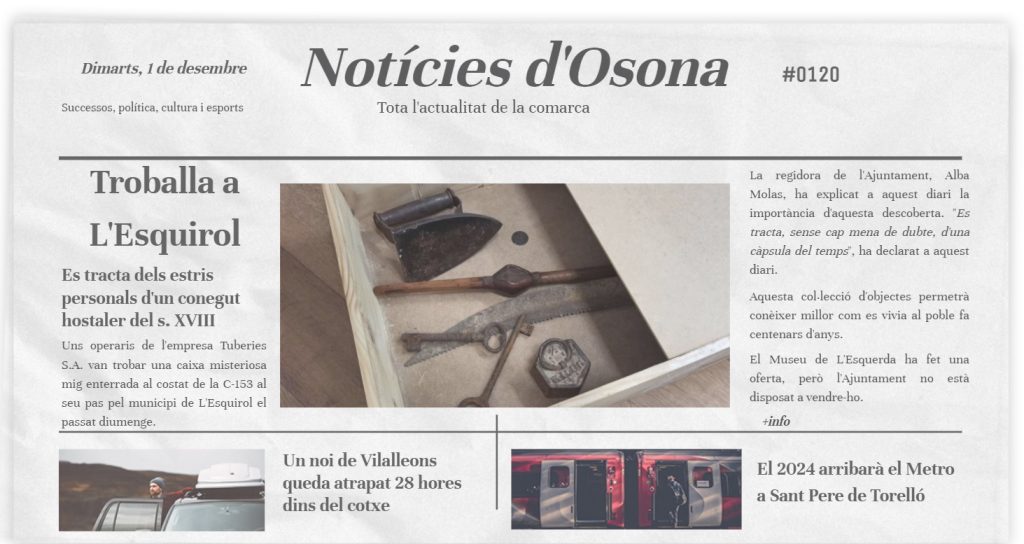 Dimarts, 1 de desembre

Successos, política, cultura i esports

Notícies d'Osona

Tota l'actualitat de la comarca

#0120

Troballa a L'Esquirol

Es tracta dels estris personals d'un conegut hostaler del s. XVIII

Uns operaris de l'empresa Tuberies S.A. van trobar una caixa misteriosa mig enterrada al costat de la C-153 al seu pas pel municipi de L'Esquirol el passat diumenge.

La regidora de l'Ajuntament, Alba Molas, ha explicat a aquest diari la importància d'aquesta descoberta. "Es tracta, sense cap mena de dubte, d'una càpsula del temps", ha declarat a aquest diari.

Aquesta col·lecció d'objectes permetrà conèixer millor com es vivia al poble fa centenars d'anys.

El Museu de L'Esquerda ha fet una oferta, però l'Ajuntament no està disposat a vendre-ho.

+info

Un noi de Vilalleons queda atrapat 28 hores dins del cotxe

El 2024 arribarà el Metro a Sant Pere de Torelló